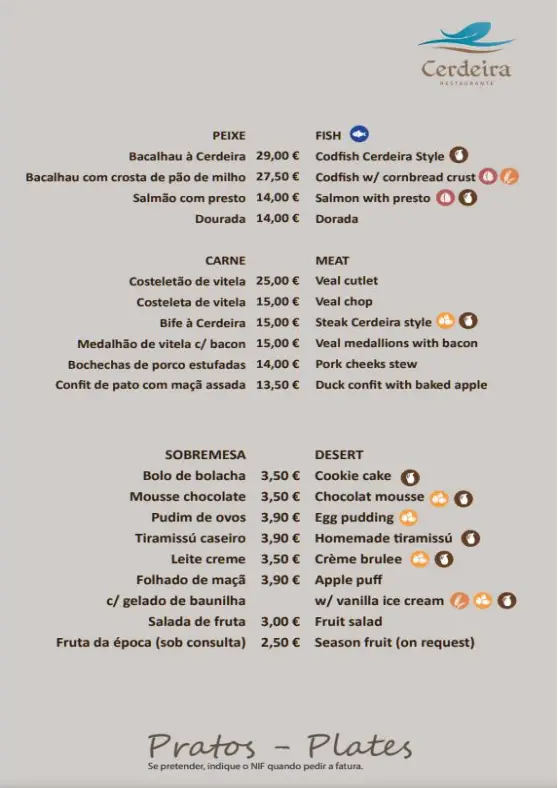 Cerdeira
RESTAURANTE

| PEIXE | | FISH |
|---|---|---|
| Bacalhau à Cerdeira | 29,00 € | Codfish Cerdeira Style |
| Bacalhau com crosta de pão de milho | 27,50 € | Codfish w/ cornbread crust |
| Salmão com presto | 14,00 € | Salmon with presto |
| Dourada | 14,00 € | Dorada |

| CARNE | | MEAT |
|---|---|---|
| Costeletão de vitela | 25,00 € | Veal cutlet |
| Costeleta de vitela | 15,00 € | Veal chop |
| Bife à Cerdeira | 15,00 € | Steak Cerdeira style |
| Medalhão de vitela c/ bacon | 15,00 € | Veal medallions with bacon |
| Bochechas de porco estufadas | 14,00 € | Pork cheeks stew |
| Confit de pato com maçã assada | 13,50 € | Duck confit with baked apple |

| SOBREMESA | | DESERT |
|---|---|---|
| Bolo de bolacha | 3,50 € | Cookie cake |
| Mousse chocolate | 3,50 € | Chocolat mousse |
| Pudim de ovos | 3,90 € | Egg pudding |
| Tiramissú caseiro | 3,90 € | Homemade tiramissú |
| Leite creme | 3,50 € | Crème brulee |
| Folhado de maçã | 3,90 € | Apple puff |
| c/ gelado de baunilha | | w/ vanilla ice cream |
| Salada de fruta | 3,00 € | Fruit salad |
| Fruta da época (sob consulta) | 2,50 € | Season fruit (on request) |

Pratos - Plates
Se pretender, indique o NIF quando pedir a fatura.